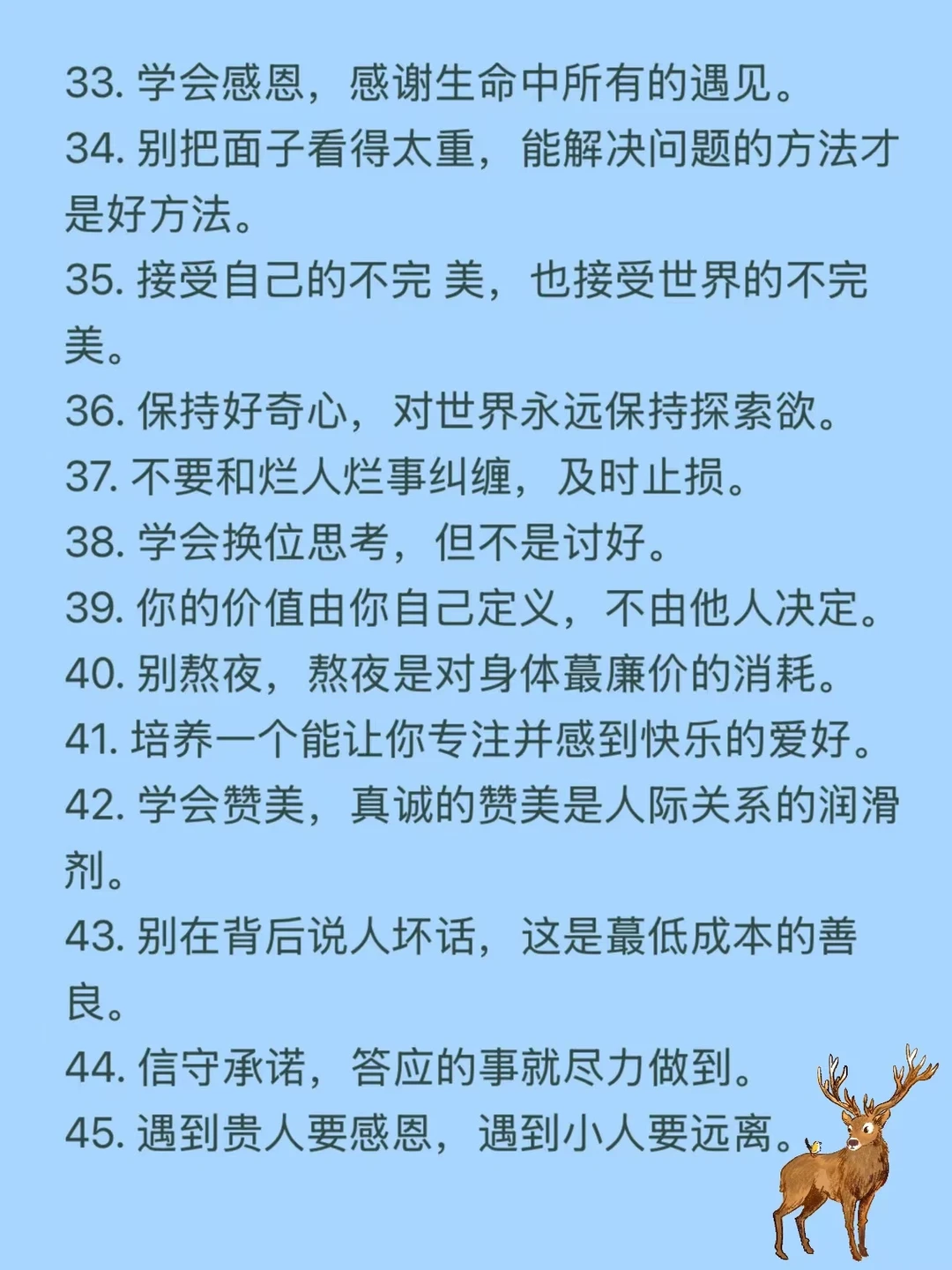 33. 学会感恩，感谢生命中所有的遇见。
34. 别把面子看得太重，能解决问题的方法才是好方法。
35. 接受自己的不完 美，也接受世界的不完美。
36. 保持好奇心，对世界永远保持探索欲。
37. 不要和烂人烂事纠缠，及时止损。
38. 学会换位思考，但不是讨好。
39. 你的价值由你自己定义，不由他人决定。
40. 别熬夜，熬夜是对身体蕞廉价的消耗。
41. 培养一个能让你专注并感到快乐的爱好。
42. 学会赞美，真诚的赞美是人际关系的润滑剂。
43. 别在背后说人坏话，这是蕞低成本的善良。
44. 信守承诺，答应的事就尽力做到。
45. 遇到贵人要感恩，遇到小人要远离。